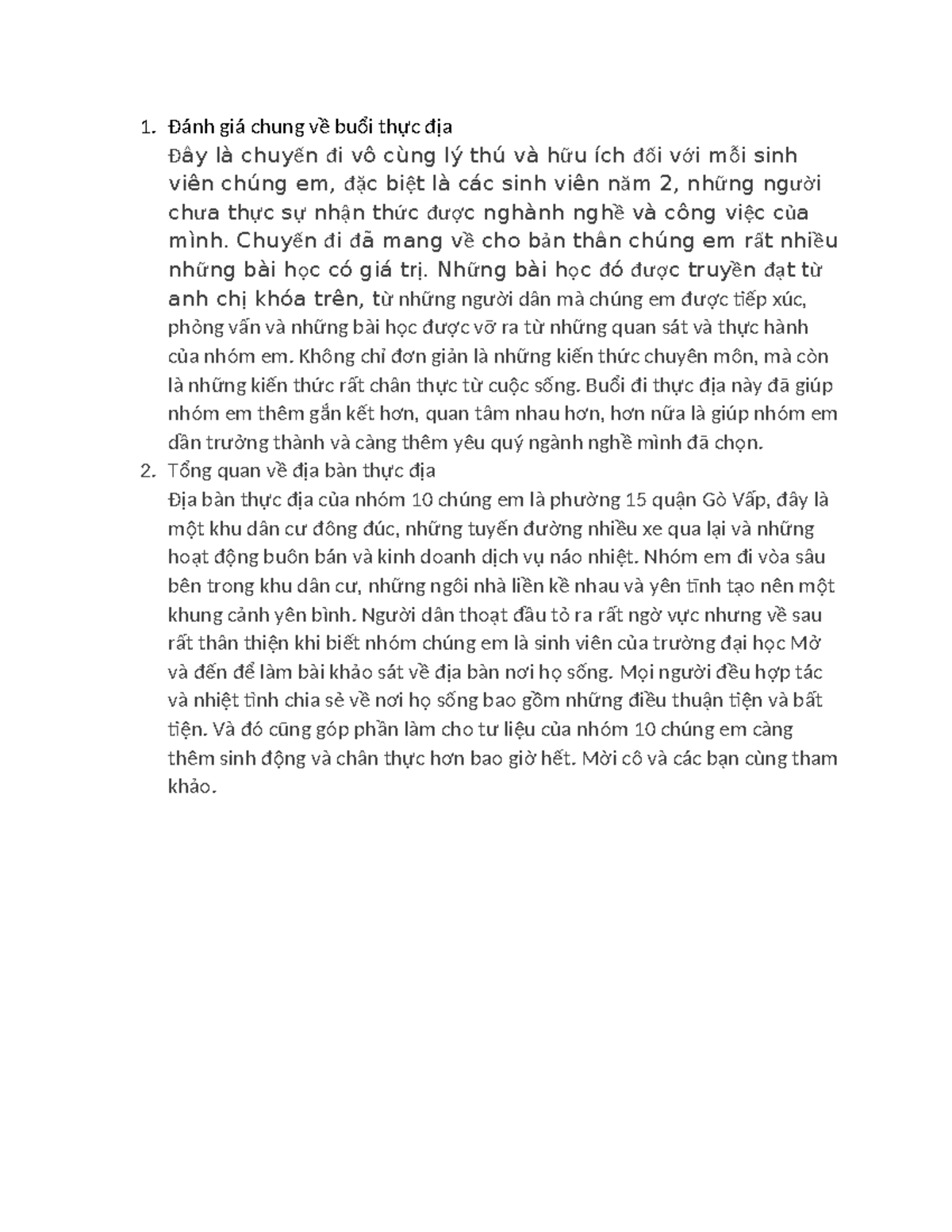 1. Đánh giá chung về buổi thực địa
Đây là chuyến đi vô cùng lý thú và hữu ích đối với mỗi sinh viên chúng em, đặc biệt là các sinh viên năm 2, những người chưa thực sự nhận thức được nghành nghề và công việc của mình. Chuyến đi đã mang về cho bản thân chúng em rất nhiều những bài học có giá trị. Những bài học đó được truyền đạt từ anh chị khóa trên, từ những người dân mà chúng em được tiếp xúc, phỏng vấn và những bài học được vỡ ra từ những quan sát và thực hành của nhóm em. Không chỉ đơn giản là những kiến thức chuyên môn, mà còn là những kiến thức rất chân thực từ cuộc sống. Buổi đi thực địa này đã giúp nhóm em thêm gắn kết hơn, quan tâm nhau hơn, hơn nữa là giúp nhóm em dần trưởng thành và càng thêm yêu quý ngành nghề mình đã chọn.
2. Tổng quan về địa bàn thực địa
Địa bàn thực địa của nhóm 10 chúng em là phường 15 quận Gò Vấp, đây là một khu dân cư đông đúc, những tuyến đường nhiều xe qua lại và những hoạt động buôn bán và kinh doanh dịch vụ náo nhiệt. Nhóm em đi vòa sâu bên trong khu dân cư, những ngôi nhà liền kề nhau và yên tĩnh tạo nên một khung cảnh yên bình. Người dân thoạt đầu tỏ ra rất ngờ vực nhưng về sau rất thân thiện khi biết nhóm chúng em là sinh viên của trường đại học Mở và đến để làm bài khảo sát về địa bàn nơi họ sống. Mọi người đều hợp tác và nhiệt tình chia sẻ về nơi họ sống bao gồm những điều thuận tiện và bất tiện. Và đó cũng góp phần làm cho tư liệu của nhóm 10 chúng em càng thêm sinh động và chân thực hơn bao giờ hết. Mời cô và các bạn cùng tham khảo.